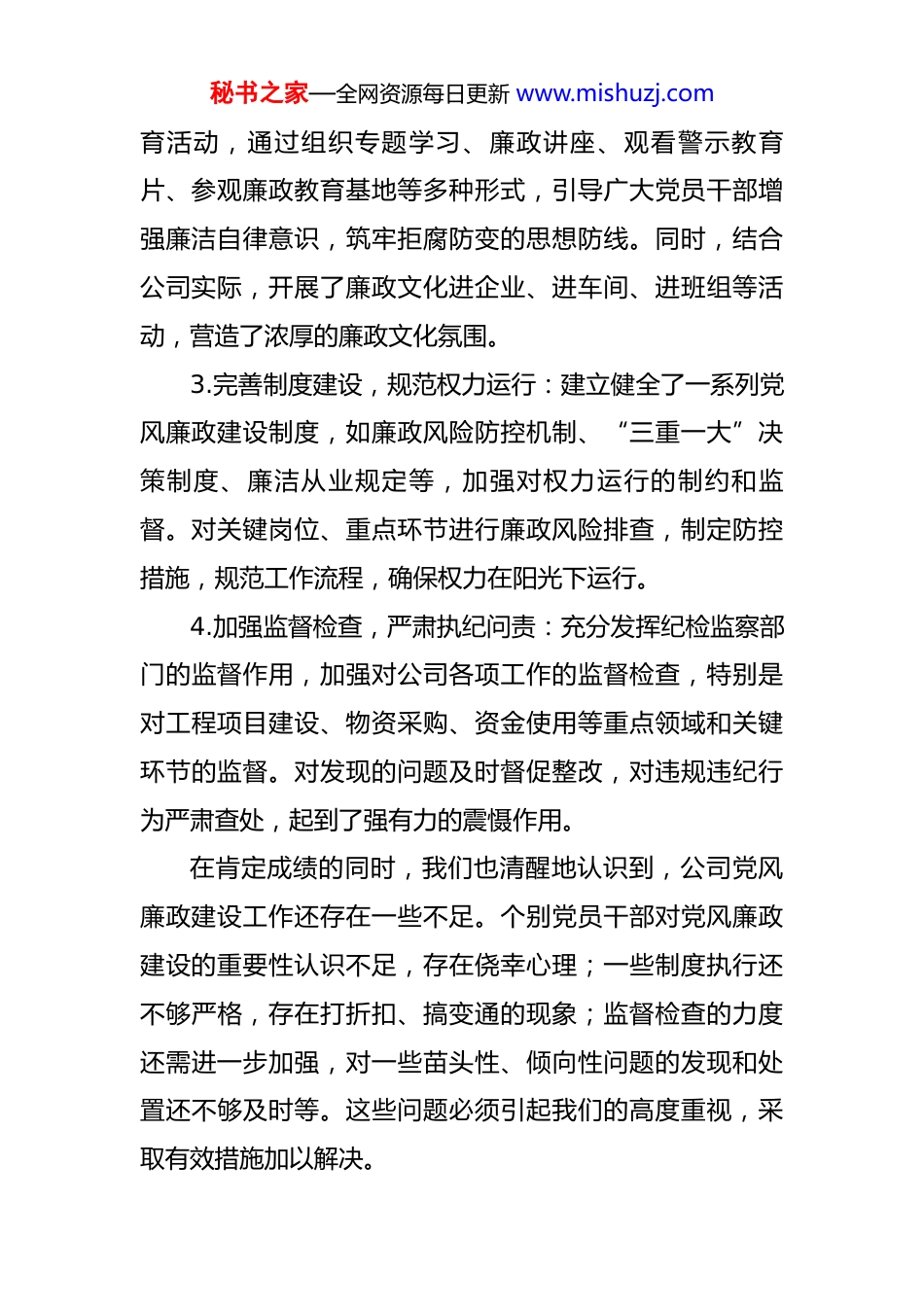 秘书之家—全网资源每日更新 www.mishuzj.com

育活动，通过组织专题学习、廉政讲座、观看警示教育片、参观廉政教育基地等多种形式，引导广大党员干部增强廉洁自律意识，筑牢拒腐防变的思想防线。同时，结合公司实际，开展了廉政文化进企业、进车间、进班组等活动，营造了浓厚的廉政文化氛围。

3.完善制度建设，规范权力运行：建立健全了一系列党风廉政建设制度，如廉政风险防控机制、“三重一大”决策制度、廉洁从业规定等，加强对权力运行的制约和监督。对关键岗位、重点环节进行廉政风险排查，制定防控措施，规范工作流程，确保权力在阳光下运行。

4.加强监督检查，严肃执纪问责：充分发挥纪检监察部门的监督作用，加强对公司各项工作的监督检查，特别是对工程项目建设、物资采购、资金使用等重点领域和关键环节的监督。对发现的问题及时督促整改，对违规违纪行为严肃查处，起到了强有力的震慑作用。

在肯定成绩的同时，我们也清醒地认识到，公司党风廉政建设工作还存在一些不足。个别党员干部对党风廉政建设的重要性认识不足，存在侥幸心理；一些制度执行还不够严格，存在打折扣、搞变通的现象；监督检查的力度还需进一步加强，对一些苗头性、倾向性问题的发现和处置还不够及时等。这些问题必须引起我们的高度重视，采取有效措施加以解决。